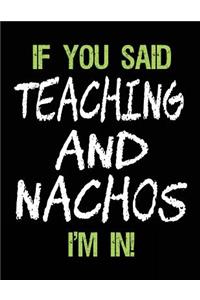 IF YOU SAID
TEACHING
AND
NACHOS
I'M IN!